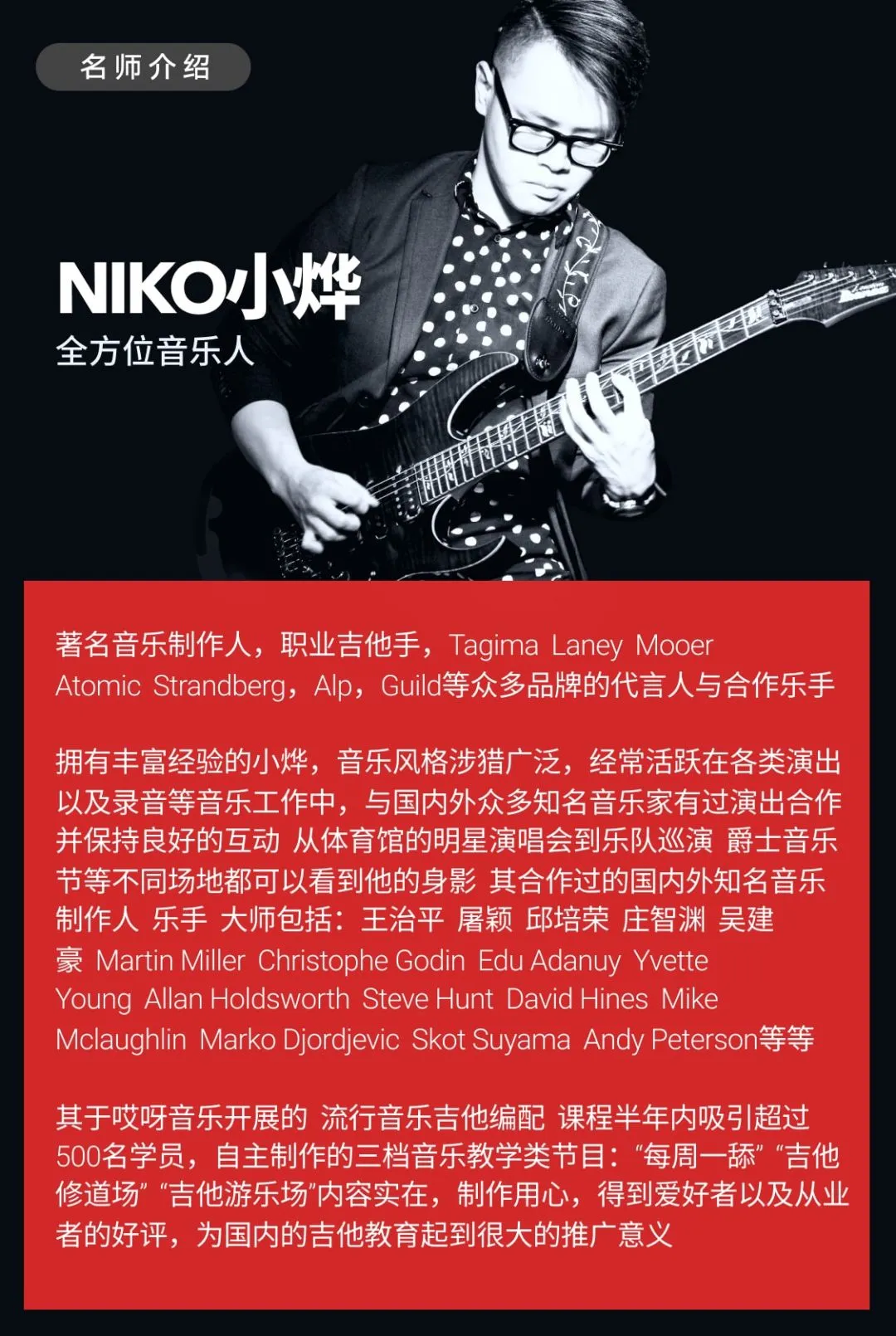 名师介绍

NIKO小烨
全方位音乐人

著名音乐制作人，职业吉他手，Tagima Laney Mooer Atomic Strandberg，Alp，Guild等众多品牌的代言人与合作乐手

拥有丰富经验的小烨，音乐风格涉猎广泛，经常活跃在各类演出以及录音等音乐工作中，与国内外众多知名音乐家有过演出合作并保持良好的互动 从体育馆的明星演唱会到乐队巡演 爵士音乐节等不同场地都可以看到他的身影 其合作过的国内外知名音乐制作人 乐手 大师包括：王治平 屠颖 邱培荣 庄智渊 吴建豪 Martin Miller Christophe Godin Edu Adanuy Yvette Young Allan Holdsworth Steve Hunt David Hines Mike Mclaughlin Marko Djordjevic Skot Suyama Andy Peterson等等

其于哎呀音乐开展的 流行音乐吉他编配 课程半年内吸引超过500名学员，自主制作的三档音乐教学类节目：“每周一舔” “吉他修道场” “吉他游乐场”内容实在，制作用心，得到爱好者以及从业者的好评，为国内的吉他教育起到很大的推广意义